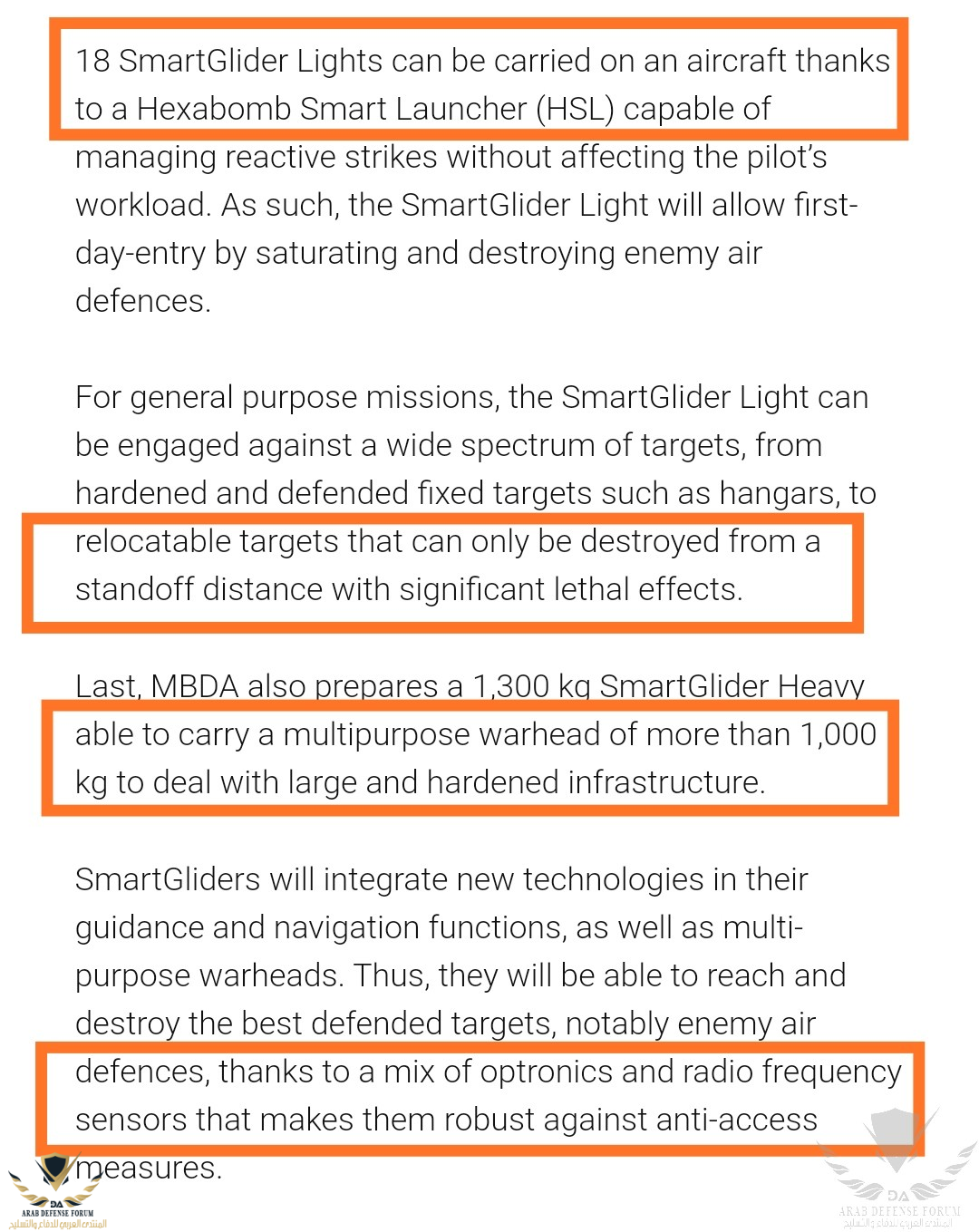 18 SmartGlider Lights can be carried on an aircraft thanks to a Hexabomb Smart Launcher (HSL) capable of managing reactive strikes without affecting the pilot's workload. As such, the SmartGlider Light will allow first-day-entry by saturating and destroying enemy air defences.

For general purpose missions, the SmartGlider Light can be engaged against a wide spectrum of targets, from hardened and defended fixed targets such as hangars, to relocatable targets that can only be destroyed from a standoff distance with significant lethal effects.

Last, MBDA also prepares a 1,300 kg SmartGlider Heavy able to carry a multipurpose warhead of more than 1,000 kg to deal with large and hardened infrastructure.

SmartGliders will integrate new technologies in their guidance and navigation functions, as well as multi-purpose warheads. Thus, they will be able to reach and destroy the best defended targets, notably enemy air defences, thanks to a mix of optronics and radio frequency sensors that makes them robust against anti-access measures.

DA
ARAB DEFENSE FORUM
المنتدى العربي للدفاع والتسليح

DA
ARAB DEFENSE FORUM
المنتدى العربي للدفاع والتسليح